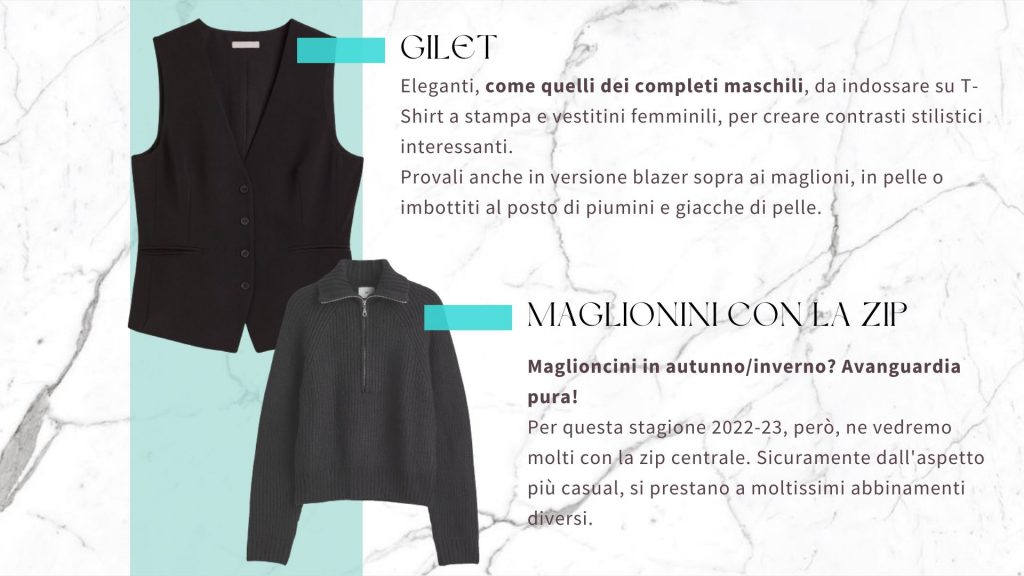 GILET

Eleganti, come quelli dei completi maschili, da indossare su T-Shirt a stampa e vestitini femminili, per creare contrasti stilistici interessanti.
Provali anche in versione blazer sopra ai maglioni, in pelle o imbottiti al posto di piumini e giacche di pelle.

MAGLIONINI CON LA ZIP

Maglioncini in autunno/inverno? Avanguardia pura!
Per questa stagione 2022-23, però, ne vedremo molti con la zip centrale. Sicuramente dall'aspetto più casual, si prestano a moltissimi abbinamenti diversi.